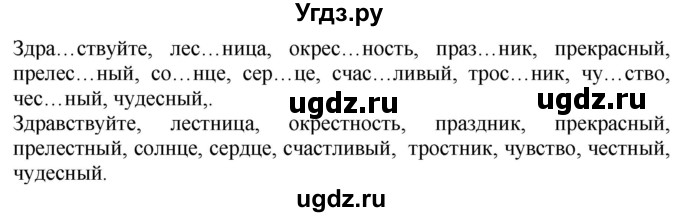 Угдз.ру

Здра…ствуйте, лес…ница, окрес…ность, праз…ник, прекрасный, прелес…ный, со…нце, сер…це, счас…ливый, трос…ник, чу…ство, чес…ный, чудесный,.

ugdz.ru ugdz.ru

Здравствуйте, лестница, окрестность, праздник, прекрасный, прелестный, солнце, сердце, счастливый, тростник, чувство, честный, чудесный.

ugdz.ru